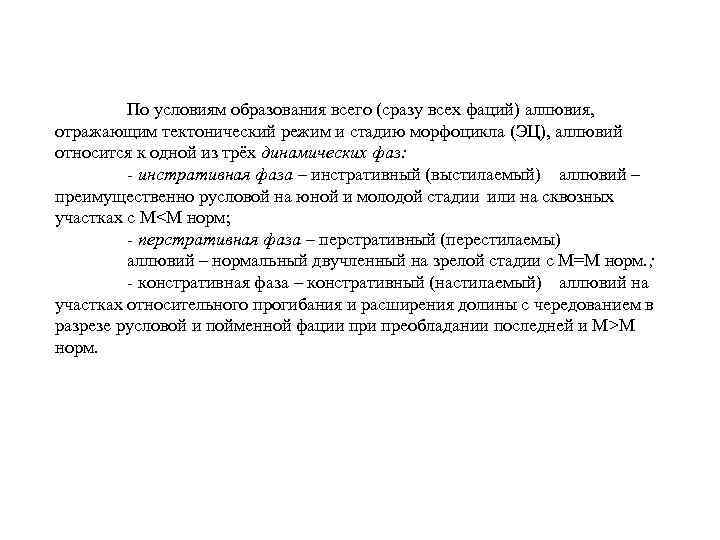 По условиям образования всего (сразу всех фаций) аллювия, отражающим тектонический режим и стадию морфоцикла (ЭЦ), аллювий относится к одной из трёх динамических фаз:

- инстративная фаза – инстративный (выстилаемый) аллювий – преимущественно русловой на юной и молодой стадии или на сквозных участках с М<М норм;

- перстративная фаза – перстративный (перестилаемы) аллювий – нормальный двучленный на зрелой стадии с М=М норм.;

- констративная фаза – констративный (настилаемый) аллювий на участках относительного прогибания и расширения долины с чередованием в разрезе русловой и пойменной фации при преобладании последней и М>М норм.